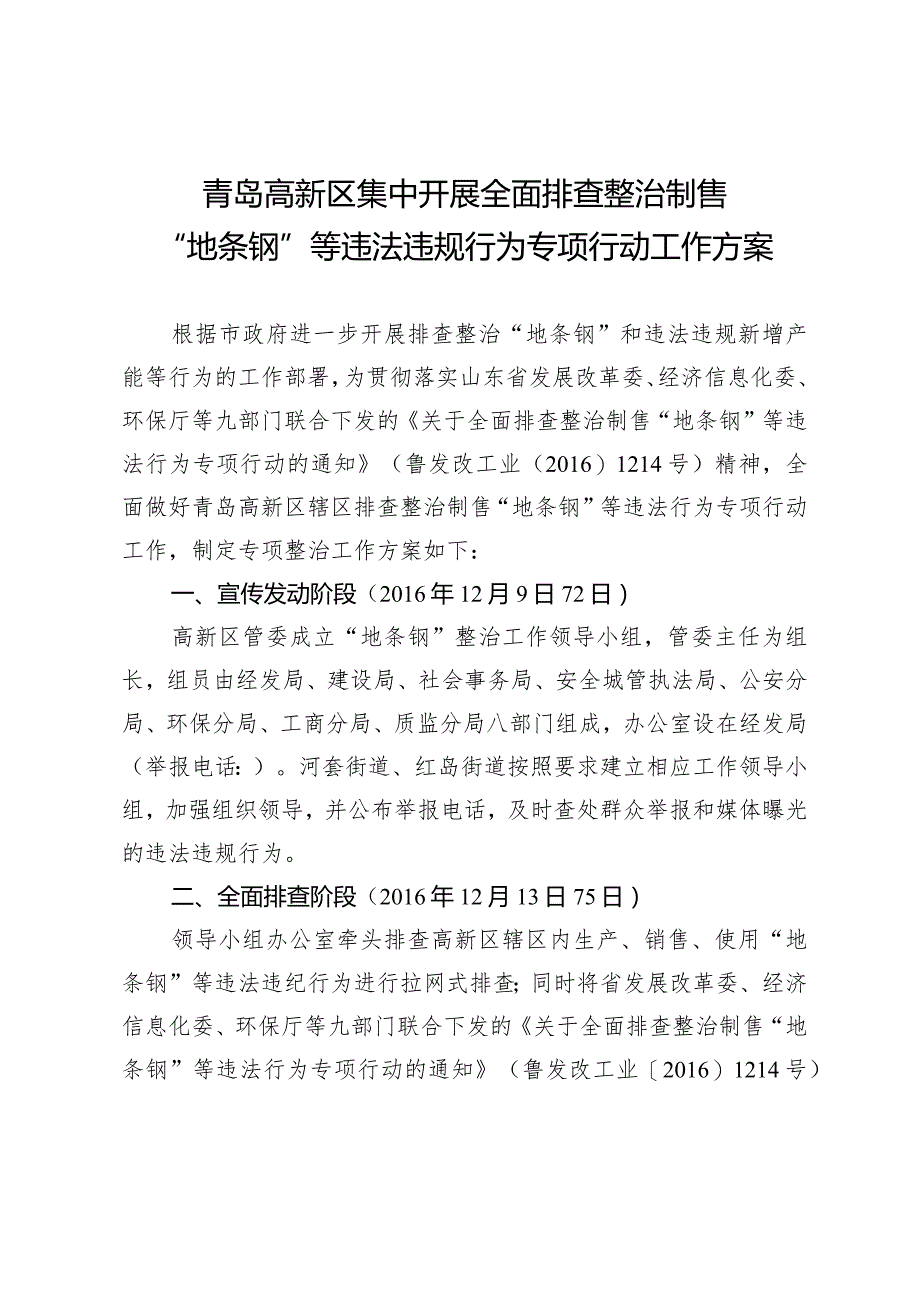 青岛高新区集中开展全面排查整治制售“地条钢”等违法违规行为专项行动工作方案

根据市政府进一步开展排查整治“地条钢”和违法违规新增产能等行为的工作部署，为贯彻落实山东省发展改革委、经济信息化委、环保厅等九部门联合下发的《关于全面排查整治制售“地条钢”等违法行为专项行动的通知》（鲁发改工业（2016）1214号）精神，全面做好青岛高新区辖区排查整治制售“地条钢”等违法行为专项行动工作，制定专项整治工作方案如下：

一、宣传发动阶段（2016年12月9日72日）

高新区管委成立“地条钢”整治工作领导小组，管委主任为组长，组员由经发局、建设局、社会事务局、安全城管执法局、公安分局、环保分局、工商分局、质监分局八部门组成，办公室设在经发局（举报电话：）。河套街道、红岛街道按照要求建立相应工作领导小组，加强组织领导，并公布举报电话，及时查处群众举报和媒体曝光的违法违规行为。

二、全面排查阶段（2016年12月13日75日）

领导小组办公室牵头排查高新区辖区内生产、销售、使用“地条钢”等违法违纪行为进行拉网式排查；同时将省发展改革委、经济信息化委、环保厅等九部门联合下发的《关于全面排查整治制售“地条钢”等违法行为专项行动的通知》（鲁发改工业〔2016）1214号）